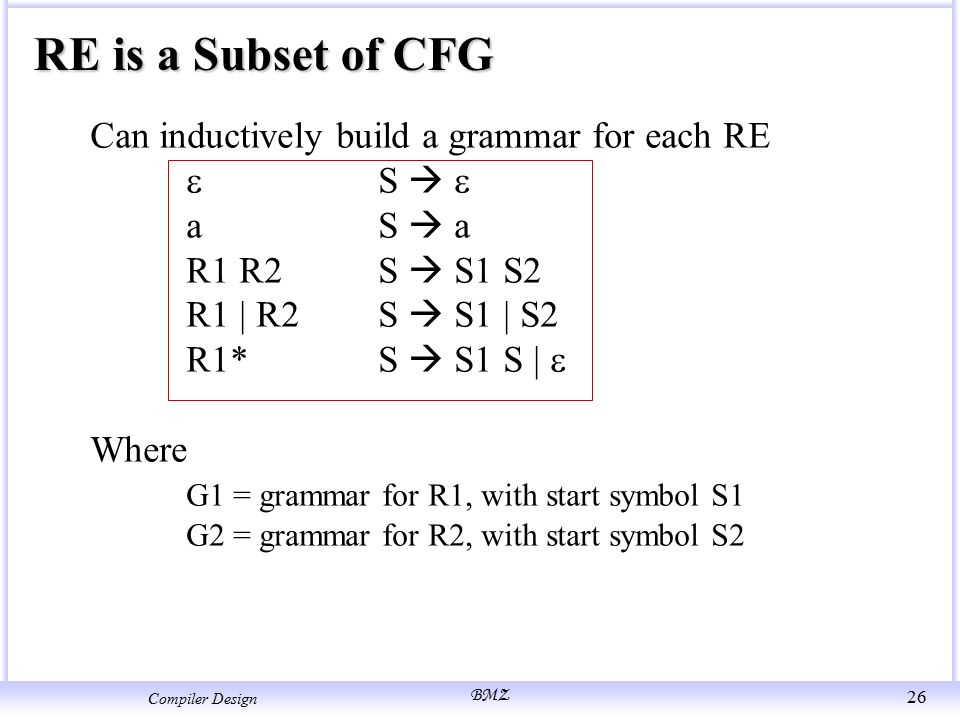 RE is a Subset of CFG

Can inductively build a grammar for each RE

| | |
|---|---|
| ε | S → ε |
| a | S → a |
| R1 R2 | S → S1 S2 |
| R1 \| R2 | S → S1 \| S2 |
| R1* | S → S1 S \| ε |

Where

G1 = grammar for R1, with start symbol S1
G2 = grammar for R2, with start symbol S2

Compiler Design BMZ 26